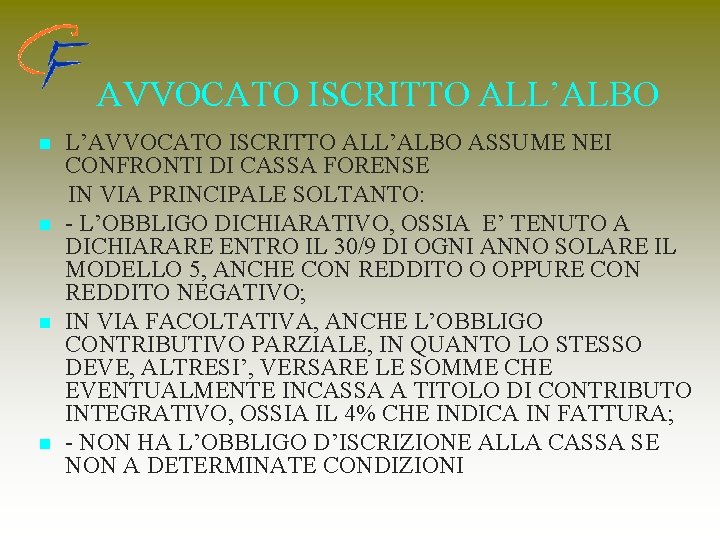 CF

AVVOCATO ISCRITTO ALL'ALBO

• L'AVVOCATO ISCRITTO ALL'ALBO ASSUME NEI CONFRONTI DI CASSA FORENSE

IN VIA PRINCIPALE SOLTANTO:

• - L'OBBLIGO DICHIARATIVO, OSSIA E' TENUTO A DICHIARARE ENTRO IL 30/9 DI OGNI ANNO SOLARE IL MODELLO 5, ANCHE CON REDDITO O OPPURE CON REDDITO NEGATIVO;

• IN VIA FACOLTATIVA, ANCHE L'OBBLIGO CONTRIBUTIVO PARZIALE, IN QUANTO LO STESSO DEVE, ALTRESI', VERSARE LE SOMME CHE EVENTUALMENTE INCASSA A TITOLO DI CONTRIBUTO INTEGRATIVO, OSSIA IL 4% CHE INDICA IN FATTURA;

• - NON HA L'OBBLIGO D'ISCRIZIONE ALLA CASSA SE NON A DETERMINATE CONDIZIONI